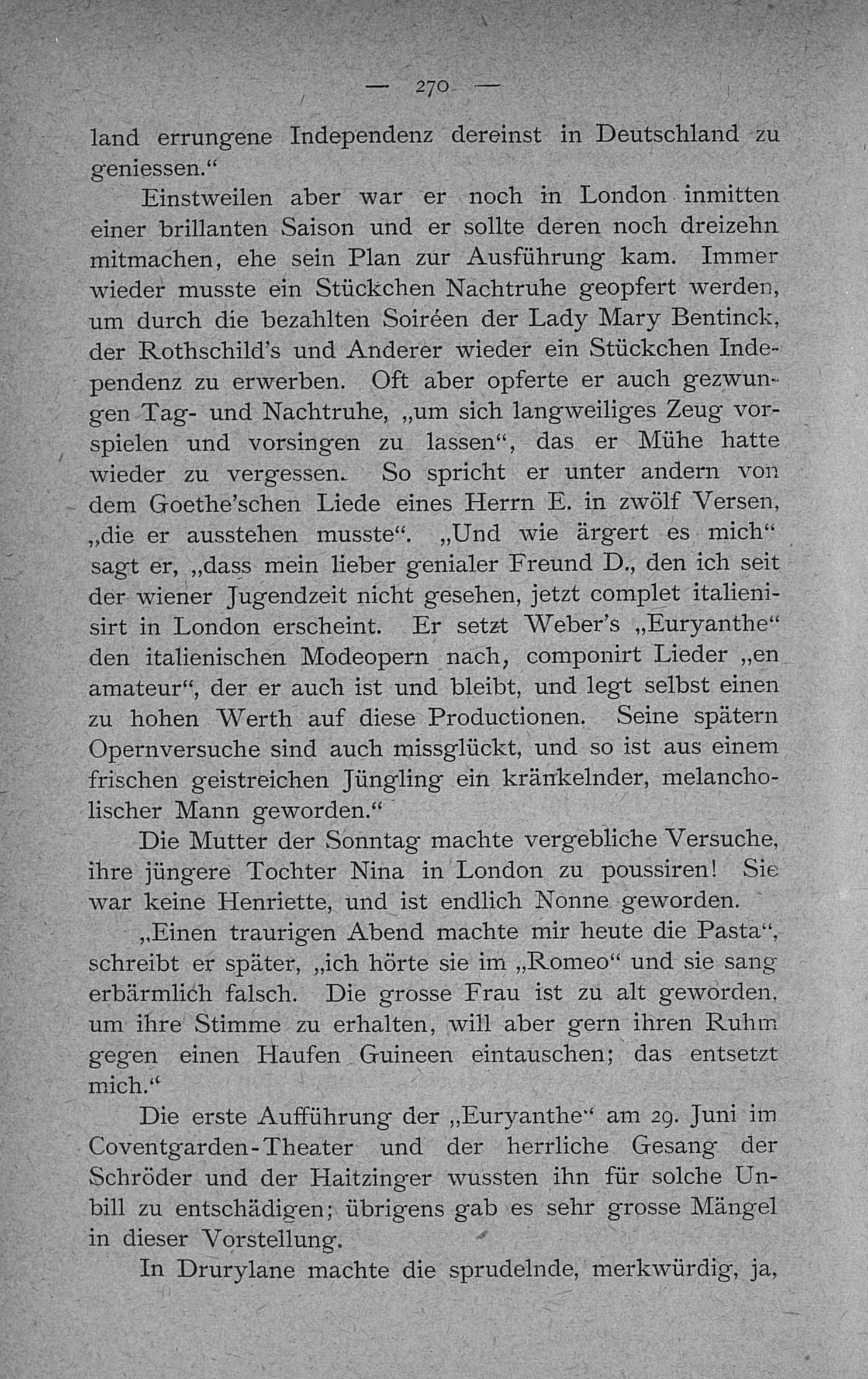 — 270 —

land errungene Independenz dereinst in Deutschland zu geniessen.“

Einstweilen aber war er noch in London inmitten einer brillanten Saison und er sollte deren noch dreizehn mitmachen, ehe sein Plan zur Ausführung kam. Immer wieder musste ein Stückchen Nachtruhe geopfert werden, um durch die bezahlten Soiréen der Lady Mary Bentinck, der Rothschild's und Anderer wieder ein Stückchen Independenz zu erwerben. Oft aber opferte er auch gezwungen Tag- und Nachtruhe, „um sich langweiliges Zeug vorspielen und vorsingen zu lassen“, das er Mühe hatte wieder zu vergessen. So spricht er unter andern von dem Goethe'schen Liede eines Herrn E. in zwölf Versen, „die er ausstehen musste“. „Und wie ärgert es mich“ sagt er, „dass mein lieber genialer Freund D., den ich seit der wiener Jugendzeit nicht gesehen, jetzt complet italienisirt in London erscheint. Er setzt Weber's „Euryanthe“ den italienischen Modeopern nach, componirt Lieder „en amateur“, der er auch ist und bleibt, und legt selbst einen zu hohen Werth auf diese Productionen. Seine spätern Opernversuche sind auch missglückt, und so ist aus einem frischen geistreichen Jüngling ein kränkelnder, melancholischer Mann geworden.“

Die Mutter der Sonntag machte vergebliche Versuche, ihre jüngere Tochter Nina in London zu poussiren! Sie war keine Henriette, und ist endlich Nonne geworden.

„Einen traurigen Abend machte mir heute die Pasta“, schreibt er später, „ich hörte sie im „Romeo“ und sie sang erbärmlich falsch. Die grosse Frau ist zu alt geworden, um ihre Stimme zu erhalten, will aber gern ihren Ruhm gegen einen Haufen Guineen eintauschen; das entsetzt mich.“

Die erste Aufführung der „Euryanthe“ am 29. Juni im Coventgarden-Theater und der herrliche Gesang der Schröder und der Haitzinger wussten ihn für solche Unbill zu entschädigen; übrigens gab es sehr grosse Mängel in dieser Vorstellung.

In Drurylane machte die sprudelnde, merkwürdig, ja,